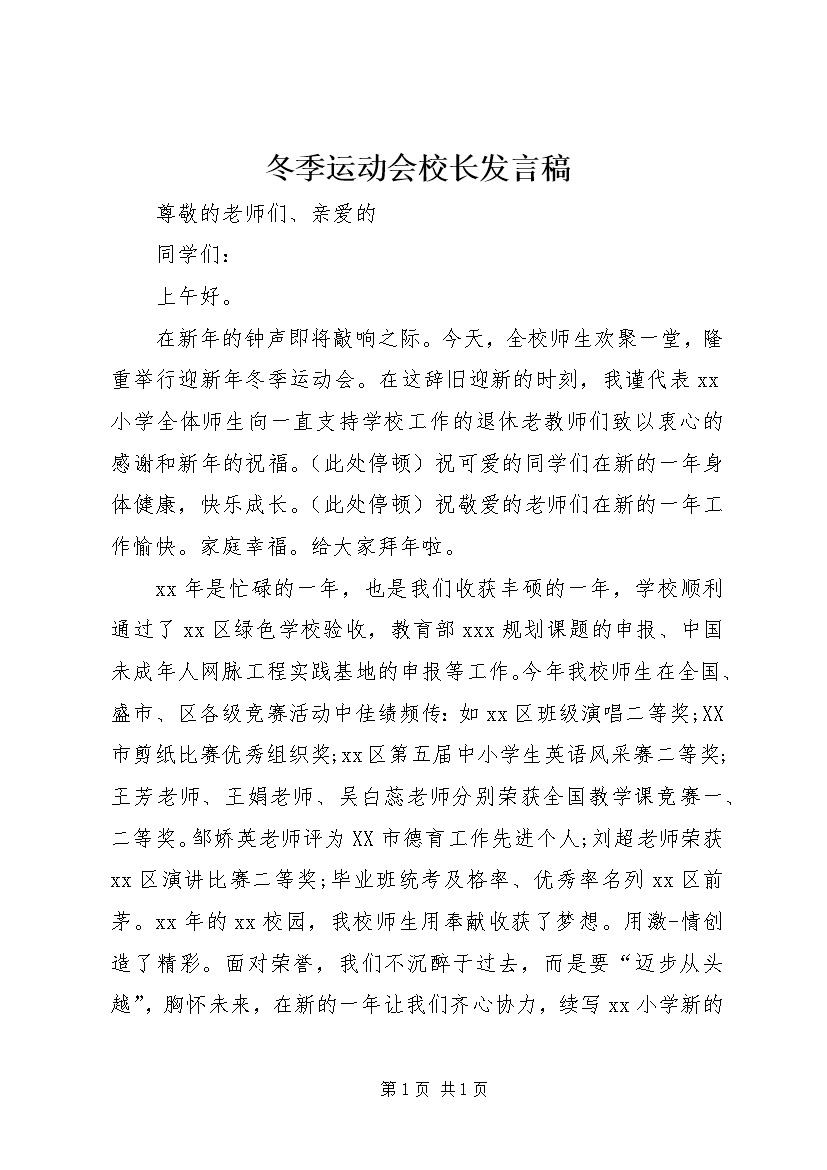 冬季运动会校长发言稿

尊敬的老师们、亲爱的

同学们：

上午好。

在新年的钟声即将敲响之际。今天，全校师生欢聚一堂，隆重举行迎新年冬季运动会。在这辞旧迎新的时刻，我谨代表 xx 小学全体师生向一直支持学校工作的退休老教师们致以衷心的感谢和新年的祝福。（此处停顿）祝可爱的同学们在新的一年身体健康，快乐成长。（此处停顿）祝敬爱的老师们在新的一年工作愉快。家庭幸福。给大家拜年啦。

xx 年是忙碌的一年，也是我们收获丰硕的一年，学校顺利通过了 xx 区绿色学校验收，教育部 xxx 规划课题的申报、中国未成年人网脉工程实践基地的申报等工作。今年我校师生在全国、盛市、区各级竞赛活动中佳绩频传：如 xx 区班级演唱二等奖；XX 市剪纸比赛优秀组织奖；xx 区第五届中小学生英语风采赛二等奖；王芳老师、王娟老师、吴白蕊老师分别荣获全国教学课竞赛一、二等奖。邹娇英老师评为 XX 市德育工作先进个人；刘超老师荣获 xx 区演讲比赛二等奖；毕业班统考及格率、优秀率名列 xx 区前茅。xx 年的 xx 校园，我校师生用奉献收获了梦想。用激-情创造了精彩。面对荣誉，我们不沉醉于过去，而是要“迈步从头越”，胸怀未来，在新的一年让我们齐心协力，续写 xx 小学新的

第 1 页 共 1 页